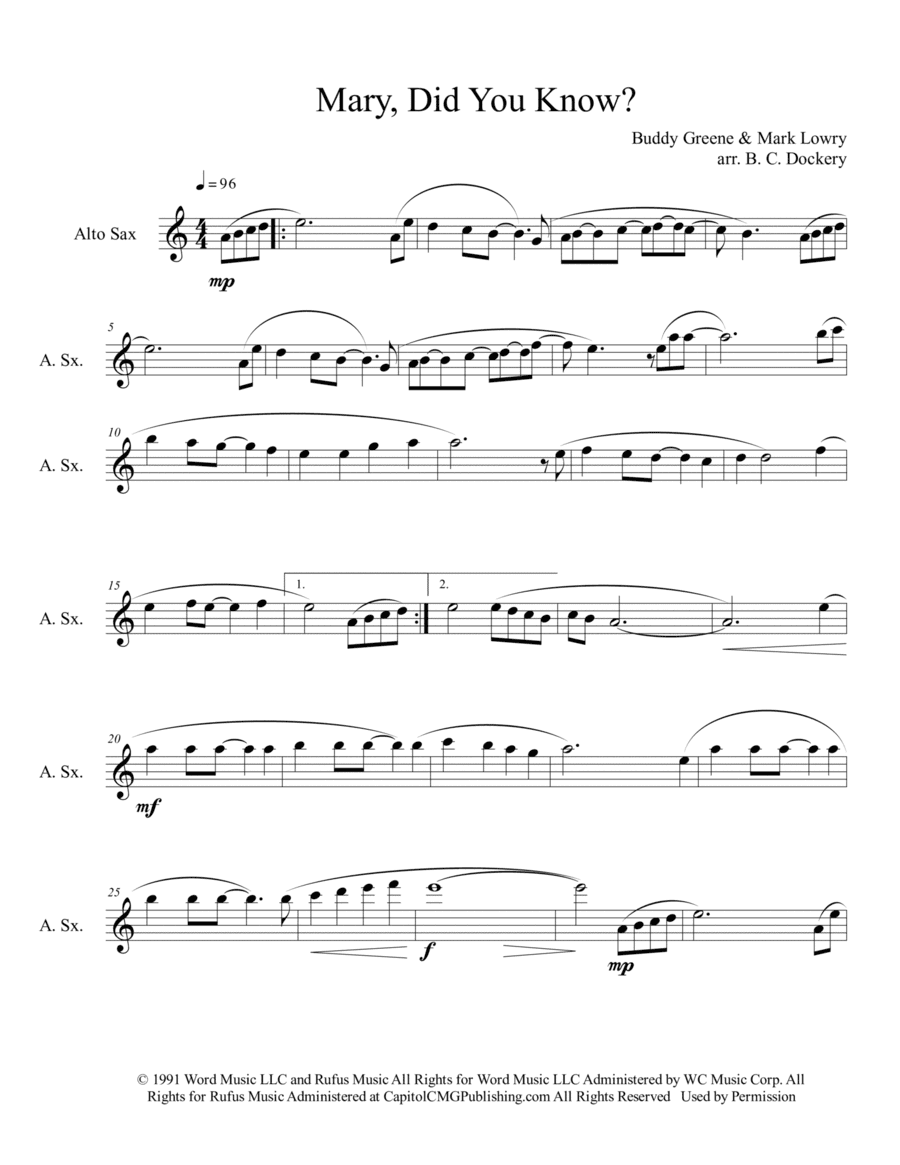 Mary, Did You Know?

Buddy Greene & Mark Lowry
arr. B. C. Dockery

♩= 96

Alto Sax

mp

5

A. Sx.

10

A. Sx.

15

A. Sx.

1.

2.

20

A. Sx.

mf

25

A. Sx.

f

mp

© 1991 Word Music LLC and Rufus Music All Rights for Word Music LLC Administered by WC Music Corp. All Rights for Rufus Music Administered at CapitolCMGPublishing.com All Rights Reserved Used by Permission